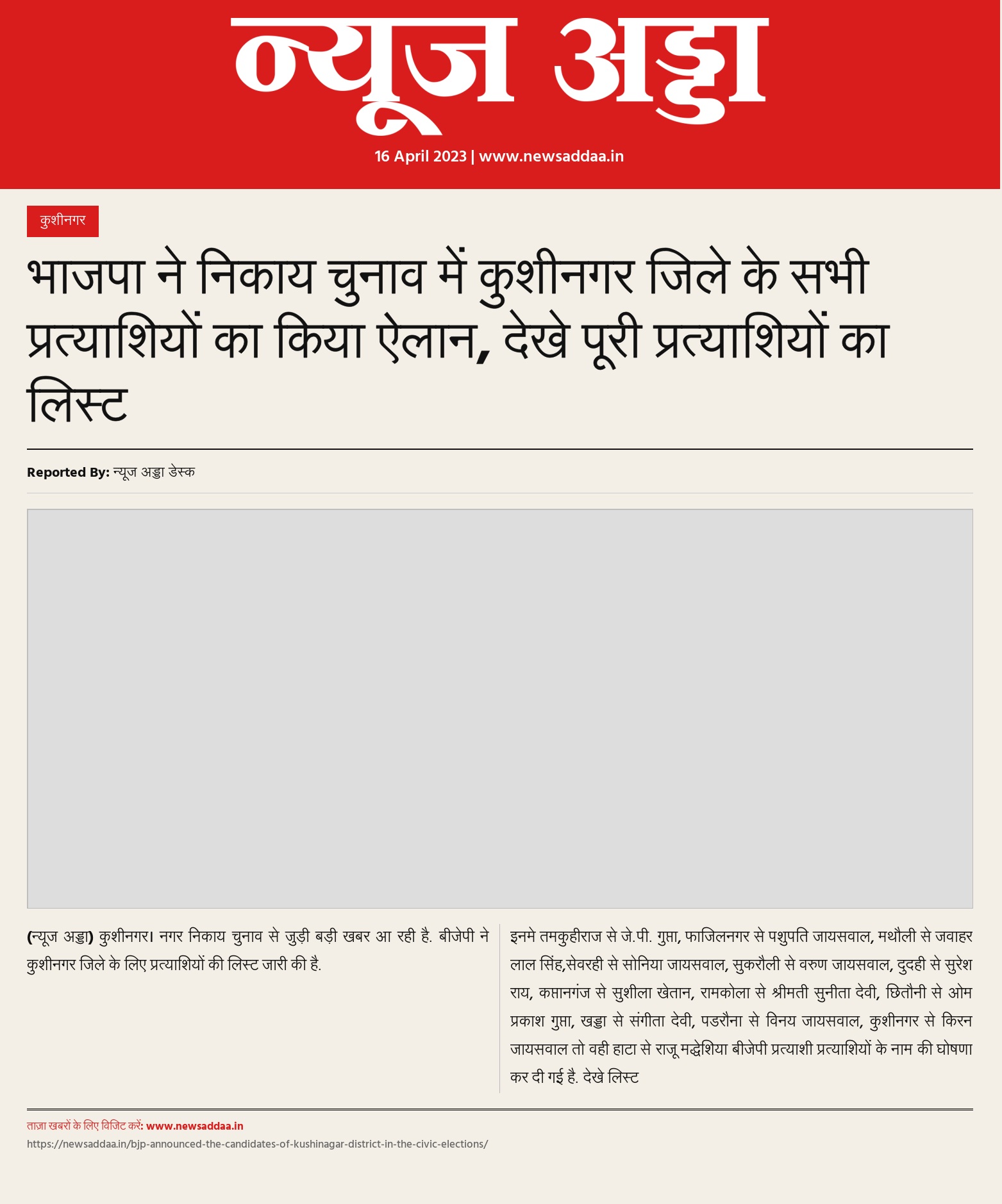 न्यूज अड्डा

16 April 2023 | www.newsaddaa.in

कुशीनगर

भाजपा ने निकाय चुनाव में कुशीनगर जिले के सभी प्रत्याशियों का किया ऐलान, देखे पूरी प्रत्याशियों का लिस्ट

Reported By: न्यूज अड्डा डेस्क

(न्यूज अड्डा) कुशीनगर। नगर निकाय चुनाव से जुड़ी बड़ी खबर आ रही है. बीजेपी ने कुशीनगर जिले के लिए प्रत्याशियों की लिस्ट जारी की है.

इनमे तमकुहीराज से जे.पी. गुप्ता, फाजिलनगर से पशुपति जायसवाल, मथौली से जवाहर लाल सिंह,सेवरही से सोनिया जायसवाल, सुकरौली से वरुण जायसवाल, दुदही से सुरेश राय, कप्तानगंज से सुशीला खेतान, रामकोला से श्रीमती सुनीता देवी, छितौनी से ओम प्रकाश गुप्ता, खड्डा से संगीता देवी, पडरौना से विनय जायसवाल, कुशीनगर से किरन जायसवाल तो वही हाटा से राजू मद्धेशिया बीजेपी प्रत्याशी प्रत्याशियों के नाम की घोषणा कर दी गई है. देखे लिस्ट

ताज़ा खबरों के लिए विजिट करें: www.newsaddaa.in
https://newsaddaa.in/bjp-announced-the-candidates-of-kushinagar-district-in-the-civic-elections/